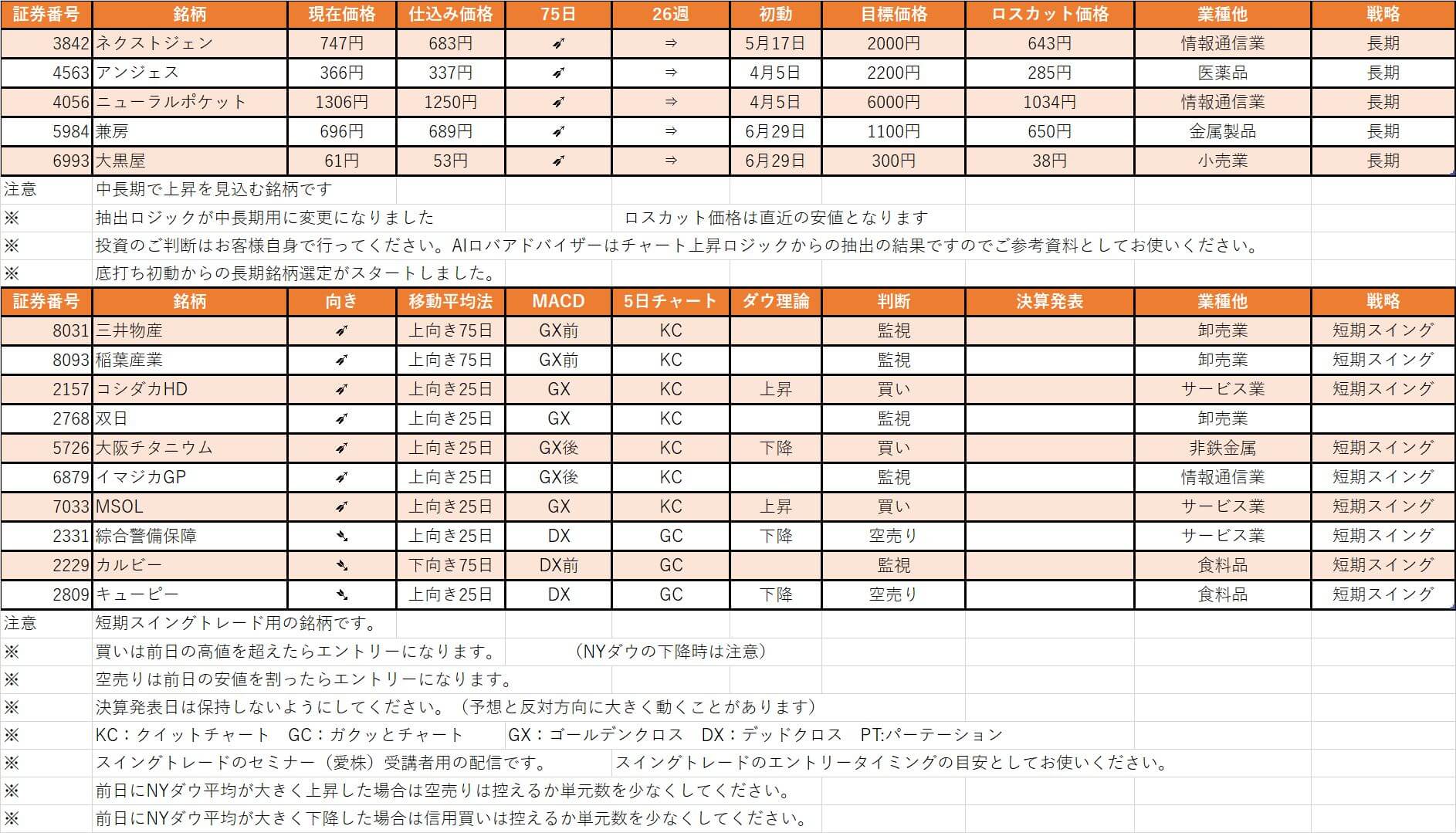 | 証券番号 | 銘柄 | 現在価格 | 仕込み価格 | 75日 | 26週 | 初動 | 目標価格 | ロスカット価格 | 業種他 | 戦略 |
|---|---|---|---|---|---|---|---|---|---|---|
| 3842 | ネクストジェン | 747円 | 683円 | ➶ | ⇒ | 5月17日 | 2000円 | 643円 | 情報通信業 | 長期 |
| 4563 | アンジェス | 366円 | 337円 | ➶ | ⇒ | 4月5日 | 2200円 | 285円 | 医薬品 | 長期 |
| 4056 | ニューラルポケット | 1306円 | 1250円 | ➶ | ⇒ | 4月5日 | 6000円 | 1034円 | 情報通信業 | 長期 |
| 5984 | 兼房 | 696円 | 689円 | ➶ | ⇒ | 6月29日 | 1100円 | 650円 | 金属製品 | 長期 |
| 6993 | 大黒屋 | 61円 | 53円 | ➶ | ⇒ | 6月29日 | 300円 | 38円 | 小売業 | 長期 |

注意　中長期で上昇を見込む銘柄です
※　抽出ロジックが中長期用に変更になりました　ロスカット価格は直近の安値となります
※　投資のご判断はお客様自身で行ってください。AIロバアドバイザーはチャート上昇ロジックからの抽出の結果ですのでご参考資料としてお使いください。
※　底打ち初動からの長期銘柄選定がスタートしました。

| 証券番号 | 銘柄 | 向き | 移動平均法 | MACD | 5日チャート | ダウ理論 | 判断 | 決算発表 | 業種他 | 戦略 |
|---|---|---|---|---|---|---|---|---|---|---|
| 8031 | 三井物産 | ➶ | 上向き75日 | GX前 | KC | | 監視 | | 卸売業 | 短期スイング |
| 8093 | 稲葉産業 | ➶ | 上向き75日 | GX前 | KC | | 監視 | | 卸売業 | 短期スイング |
| 2157 | コシダカHD | ➶ | 上向き25日 | GX | KC | 上昇 | 買い | | サービス業 | 短期スイング |
| 2768 | 双日 | ➶ | 上向き25日 | GX | KC | | 監視 | | 卸売業 | |
| 5726 | 大阪チタニウム | ➶ | 上向き25日 | GX後 | KC | 下降 | 買い | | 非鉄金属 | 短期スイング |
| 6879 | イマジカGP | ➶ | 上向き25日 | GX後 | KC | | 監視 | | 情報通信業 | 短期スイング |
| 7033 | MSOL | ➶ | 上向き25日 | GX | KC | 上昇 | 買い | | サービス業 | 短期スイング |
| 2331 | 綜合警備保障 | ➘ | 上向き25日 | DX | GC | 下降 | 空売り | | サービス業 | 短期スイング |
| 2229 | カルビー | ➘ | 下向き75日 | DX前 | GC | | 監視 | | 食料品 | 短期スイング |
| 2809 | キューピー | ➘ | 上向き25日 | DX | GC | 下降 | 空売り | | 食料品 | 短期スイング |

注意　短期スイングトレード用の銘柄です。
※　買いは前日の高値を超えたらエントリーになります。　（NYダウの下降時は注意）
※　空売りは前日の安値を割ったらエントリーになります。
※　決算発表日は保持しないようにしてください。（予想と反対方向に大きく動くことがあります）
※　KC：クイットチャート　GC：ガクッとチャート　GX：ゴールデンクロス　DX：デッドクロス　PT:パーテーション
※　スイングトレードのセミナー（愛株）受講者用の配信です。　スイングトレードのエントリータイミングの目安としてお使いください。
※　前日にNYダウ平均が大きく上昇した場合は空売りは控えるか単元数を少なくしてください。
※　前日にNYダウ平均が大きく下降した場合は信用買いは控えるか単元数を少なくしてください。